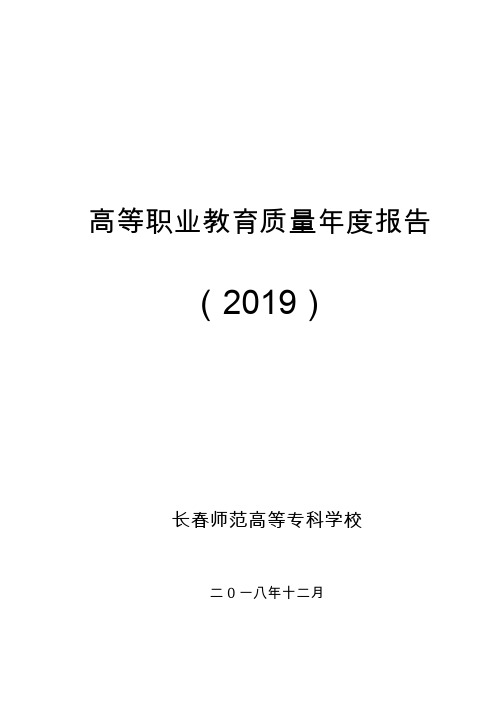 高等职业教育质量年度报告

（2019）

长春师范高等专科学校

二０一八年十二月